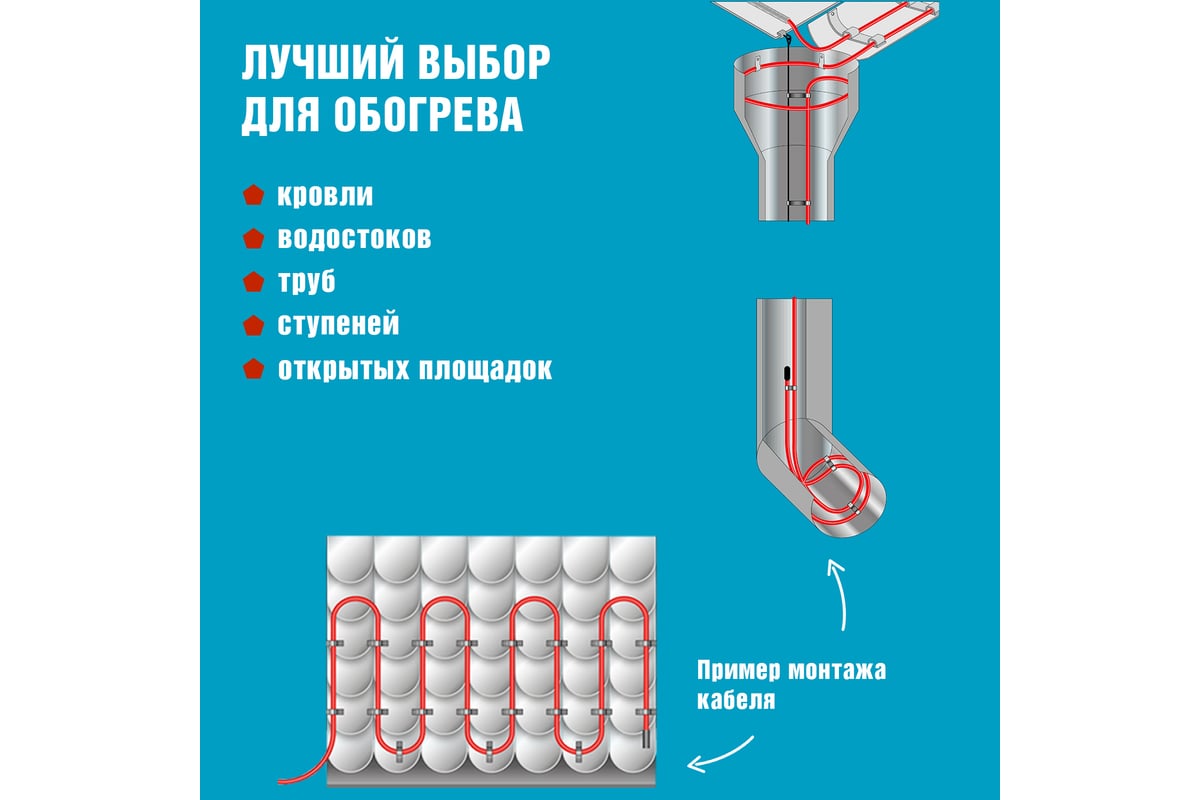 ЛУЧШИЙ ВЫБОР ДЛЯ ОБОГРЕВА

кровли
водостоков
труб
ступеней
открытых площадок

Пример монтажа кабеля